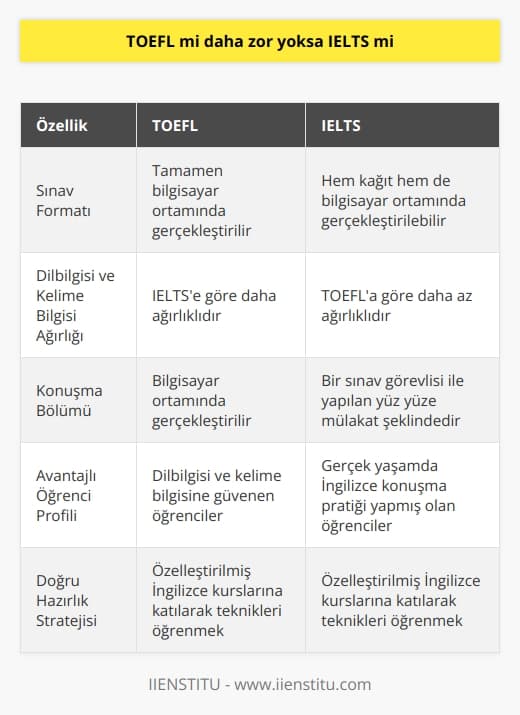 TOEFL mi daha zor yoksa IELTS mi

| Özellik | TOEFL | IELTS |
|---|---|---|
| Sınav Formatı | Tamamen bilgisayar ortamında gerçekleştirilir | Hem kağıt hem de bilgisayar ortamında gerçekleştirilebilir |
| Dilbilgisi ve Kelime Bilgisi Ağırlığı | IELTS'e göre daha ağırlıklıdır | TOEFL'a göre daha az ağırlıklıdır |
| Konuşma Bölümü | Bilgisayar ortamında gerçekleştirilir | Bir sınav görevlisi ile yapılan yüz yüze mülakat şeklindedir |
| Avantajlı Öğrenci Profili | Dilbilgisi ve kelime bilgisine güvenen öğrenciler | Gerçek yaşamda İngilizce konuşma pratiği yapmış olan öğrenciler |
| Doğru Hazırlık Stratejisi | Özelleştirilmiş İngilizce kurslarına katılarak teknikleri öğrenmek | Özelleştirilmiş İngilizce kurslarına katılarak teknikleri öğrenmek |

IIENSTITU - www.iienstitu.com